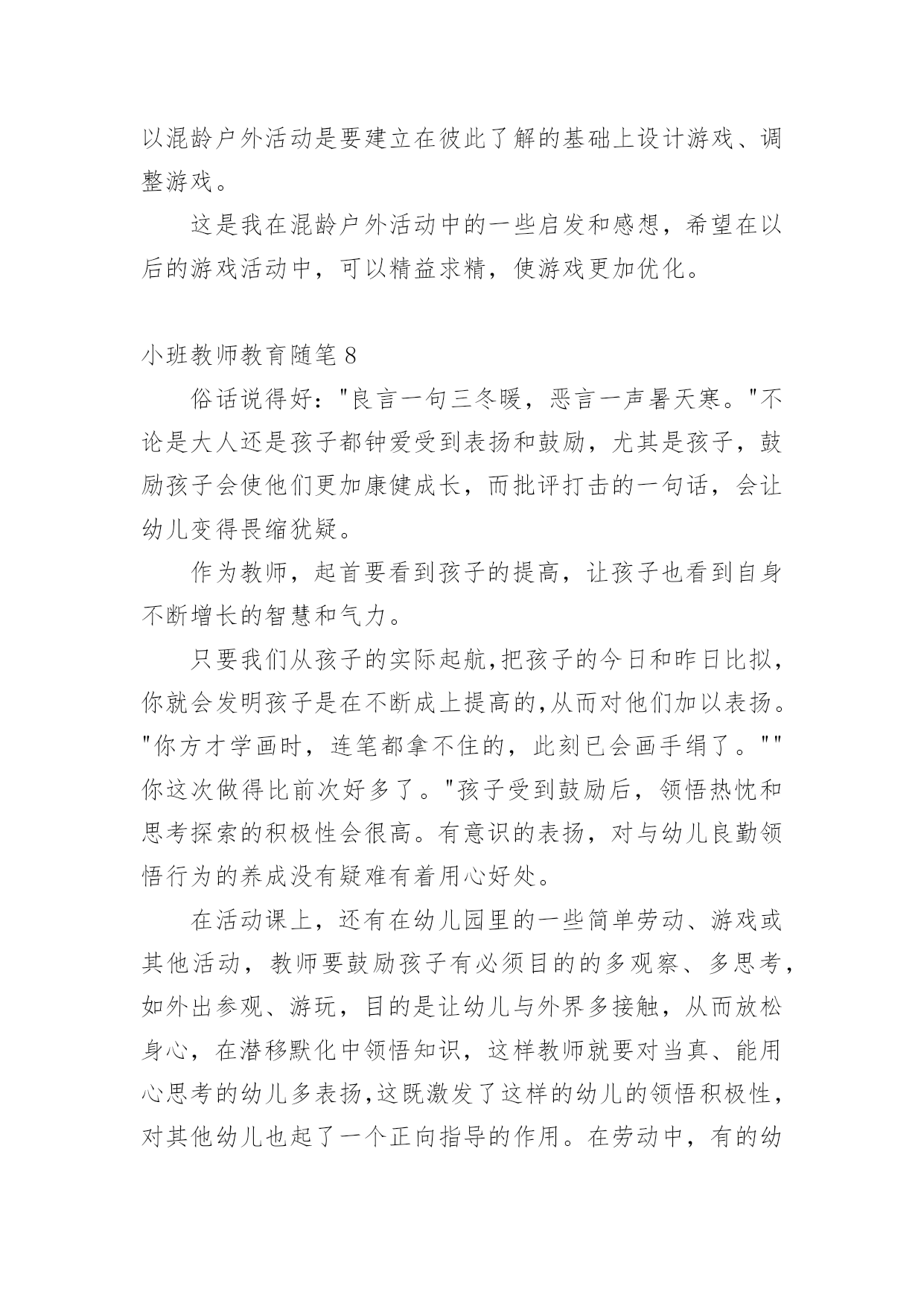 以混龄户外活动是要建立在彼此了解的基础上设计游戏、调整游戏。

这是我在混龄户外活动中的一些启发和感想，希望在以后的游戏活动中，可以精益求精，使游戏更加优化。

小班教师教育随笔 8

俗话说得好："良言一句三冬暖，恶言一声暑天寒。"不论是大人还是孩子都钟爱受到表扬和鼓励，尤其是孩子，鼓励孩子会使他们更加康健成长，而批评打击的一句话，会让幼儿变得畏缩犹疑。

作为教师，起首要看到孩子的提高，让孩子也看到自身不断增长的智慧和气力。

只要我们从孩子的实际起航,把孩子的今日和昨日比拟，你就会发明孩子是在不断成上提高的,从而对他们加以表扬。"你方才学画时，连笔都拿不住的，此刻已会画手绢了。""你这次做得比前次好多了。"孩子受到鼓励后，领悟热忱和思考探索的积极性会很高。有意识的表扬，对与幼儿良勤领悟行为的养成没有疑难有着用心好处。

在活动课上，还有在幼儿园里的一些简单劳动、游戏或其他活动，教师要鼓励孩子有必须目的的多观察、多思考，如外出参观、游玩，目的是让幼儿与外界多接触，从而放松身心，在潜移默化中领悟知识，这样教师就要对当真、能用心思考的幼儿多表扬,这既激发了这样的幼儿的领悟积极性，对其他幼儿也起了一个正向指导的作用。在劳动中，有的幼